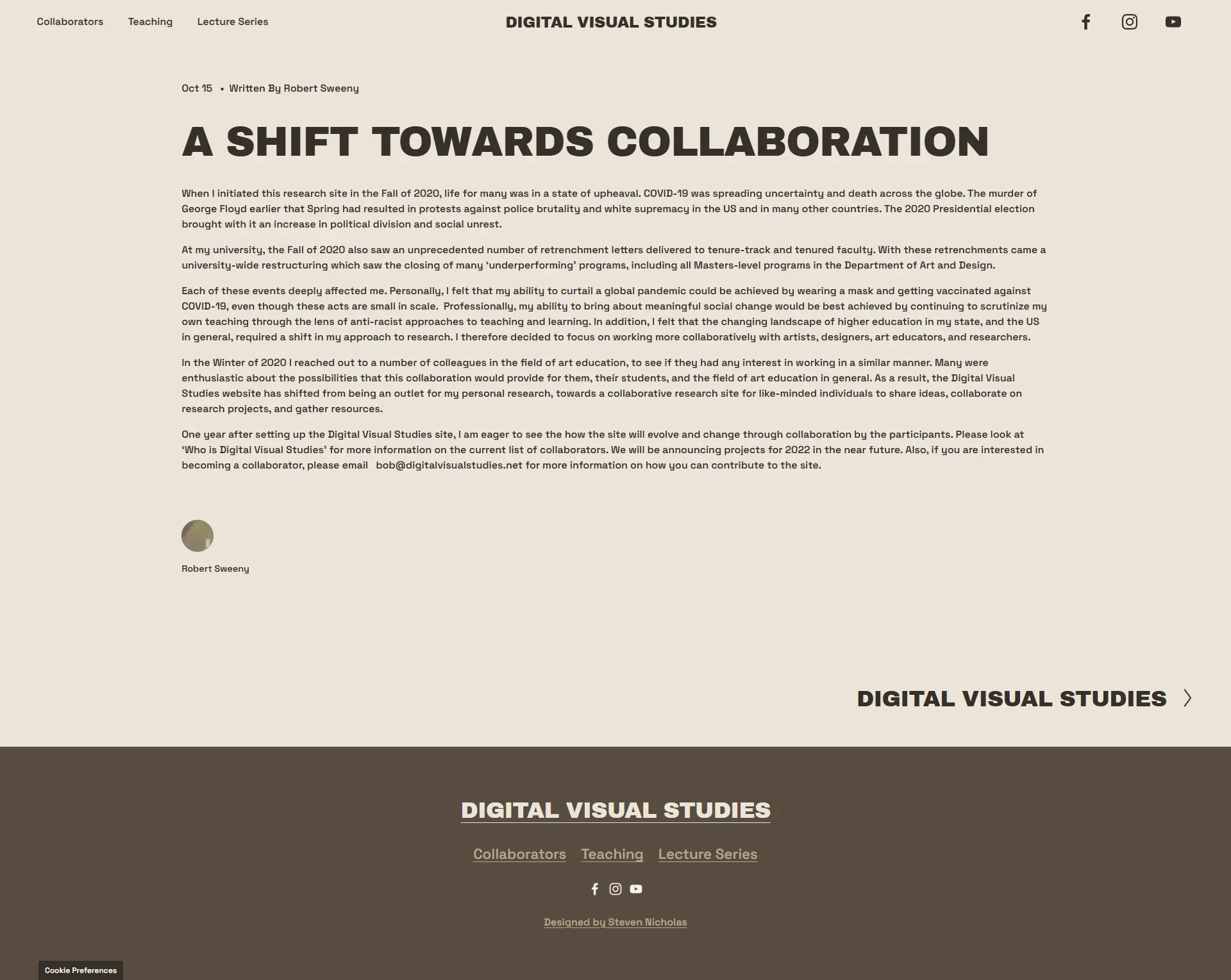 Collaborators Teaching Lecture Series

DIGITAL VISUAL STUDIES

Oct 15 • Written By Robert Sweeny

A SHIFT TOWARDS COLLABORATION

When I initiated this research site in the Fall of 2020, life for many was in a state of upheaval. COVID-19 was spreading uncertainty and death across the globe. The murder of George Floyd earlier that Spring had resulted in protests against police brutality and white supremacy in the US and in many other countries. The 2020 Presidential election brought with it an increase in political division and social unrest.

At my university, the Fall of 2020 also saw an unprecedented number of retrenchment letters delivered to tenure-track and tenured faculty. With these retrenchments came a university-wide restructuring which saw the closing of many ‘underperforming’ programs, including all Masters-level programs in the Department of Art and Design.

Each of these events deeply affected me. Personally, I felt that my ability to curtail a global pandemic could be achieved by wearing a mask and getting vaccinated against COVID-19, even though these acts are small in scale. Professionally, my ability to bring about meaningful social change would be best achieved by continuing to scrutinize my own teaching through the lens of anti-racist approaches to teaching and learning. In addition, I felt that the changing landscape of higher education in my state, and the US in general, required a shift in my approach to research. I therefore decided to focus on working more collaboratively with artists, designers, art educators, and researchers.

In the Winter of 2020 I reached out to a number of colleagues in the field of art education, to see if they had any interest in working in a similar manner. Many were enthusiastic about the possibilities that this collaboration would provide for them, their students, and the field of art education in general. As a result, the Digital Visual Studies website has shifted from being an outlet for my personal research, towards a collaborative research site for like-minded individuals to share ideas, collaborate on research projects, and gather resources.

One year after setting up the Digital Visual Studies site, I am eager to see the how the site will evolve and change through collaboration by the participants. Please look at ‘Who is Digital Visual Studies’ for more information on the current list of collaborators. We will be announcing projects for 2022 in the near future. Also, if you are interested in becoming a collaborator, please email bob@digitalvisualstudies.net for more information on how you can contribute to the site.

Robert Sweeny

DIGITAL VISUAL STUDIES

DIGITAL VISUAL STUDIES

Collaborators Teaching Lecture Series

Designed by Steven Nicholas

Cookie Preferences